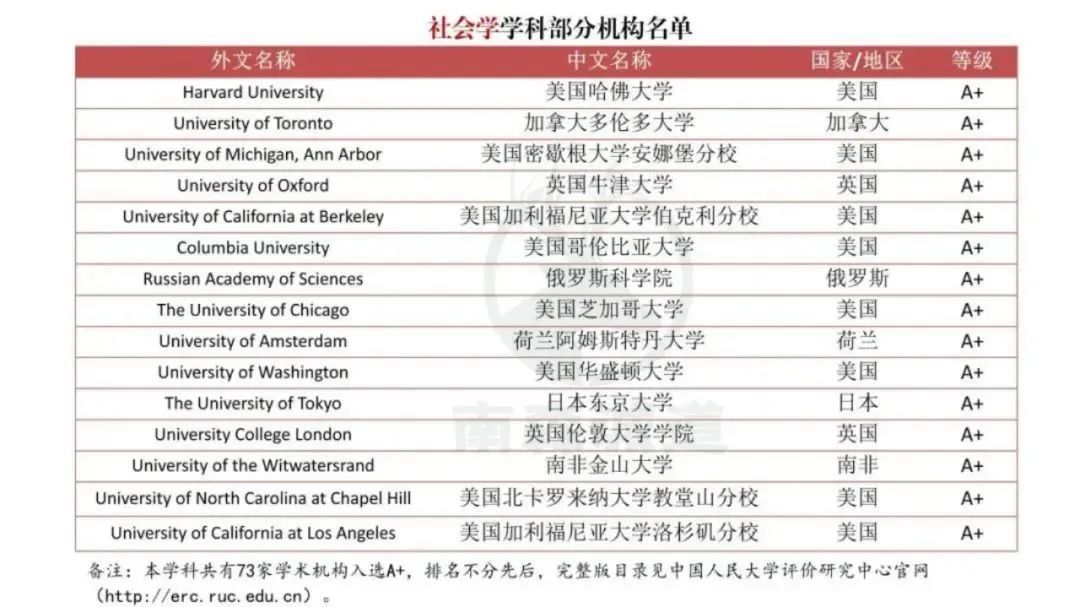 社会学学科部分机构名单

| 外文名称 | 中文名称 | 国家/地区 | 等级 |
|---|---|---|---|
| Harvard University | 美国哈佛大学 | 美国 | A+ |
| University of Toronto | 加拿大多伦多大学 | 加拿大 | A+ |
| University of Michigan, Ann Arbor | 美国密歇根大学安娜堡分校 | 美国 | A+ |
| University of Oxford | 英国牛津大学 | 英国 | A+ |
| University of California at Berkeley | 美国加利福尼亚大学伯克利分校 | 美国 | A+ |
| Columbia University | 美国哥伦比亚大学 | 美国 | A+ |
| Russian Academy of Sciences | 俄罗斯科学院 | 俄罗斯 | A+ |
| The University of Chicago | 美国芝加哥大学 | 美国 | A+ |
| University of Amsterdam | 荷兰阿姆斯特丹大学 | 荷兰 | A+ |
| University of Washington | 美国华盛顿大学 | 美国 | A+ |
| The University of Tokyo | 日本东京大学 | 日本 | A+ |
| University College London | 英国伦敦大学学院 | 英国 | A+ |
| University of the Witwatersrand | 南非金山大学 | 南非 | A+ |
| University of North Carolina at Chapel Hill | 美国北卡罗来纳大学教堂山分校 | 美国 | A+ |
| University of California at Los Angeles | 美国加利福尼亚大学洛杉矶分校 | 美国 | A+ |

备注：本学科共有73家学术机构入选A+，排名不分先后，完整版目录见中国人民大学评价研究中心官网（http://erc.ruc.edu.cn）。